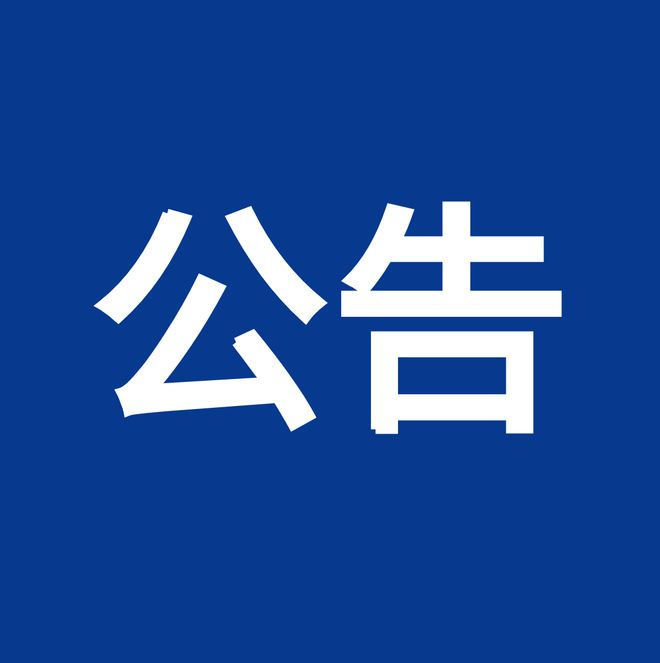 公告